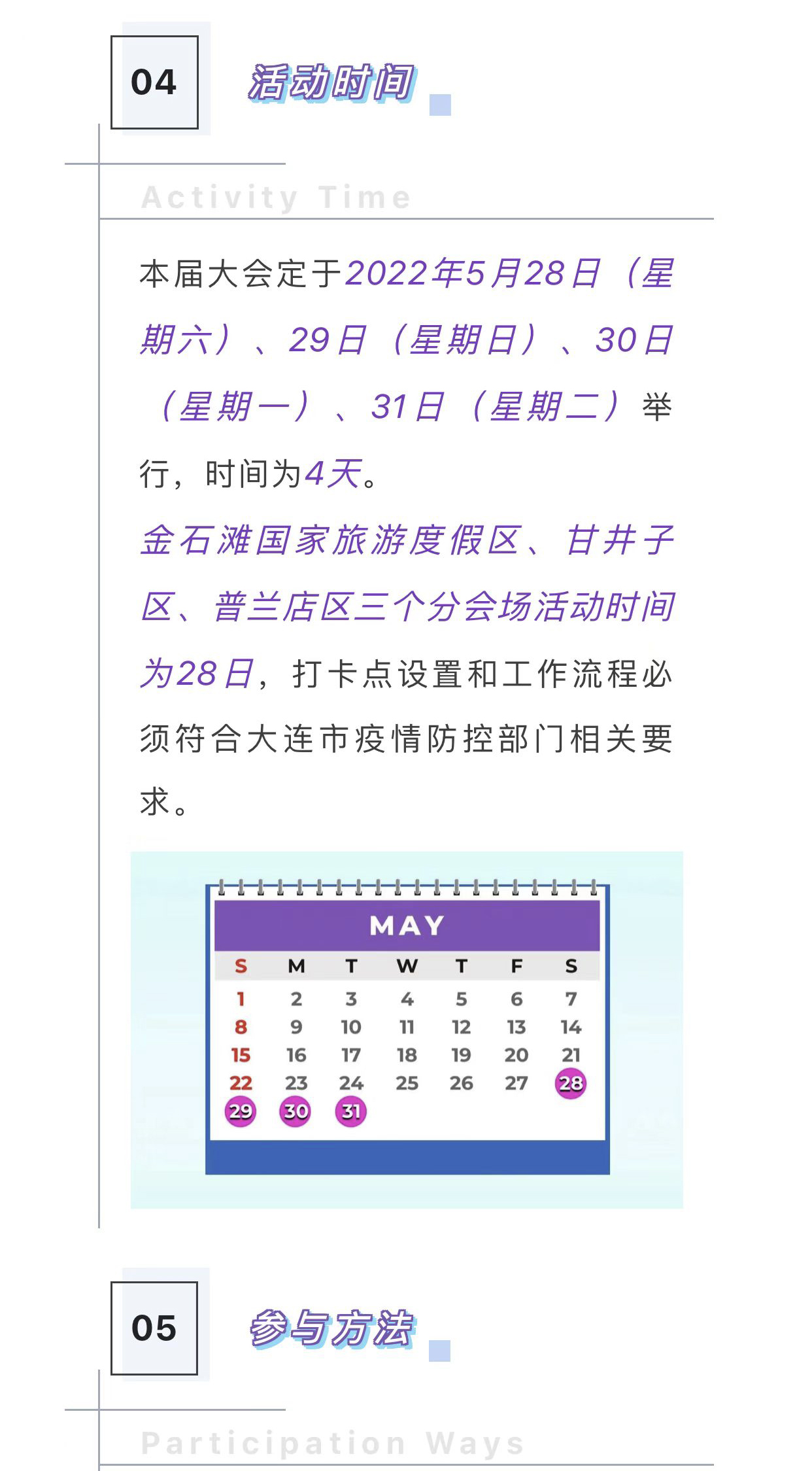 04

活动时间

Activity Time

本届大会定于2022年5月28日（星期六）、29日（星期日）、30日（星期一）、31日（星期二）举行，时间为4天。

金石滩国家旅游度假区、甘井子区、普兰店区三个分会场活动时间为28日，打卡点设置和工作流程必须符合大连市疫情防控部门相关要求。

MAY

| S | M | T | W | T | F | S |
|---|---|---|---|---|---|---|
| 1 | 2 | 3 | 4 | 5 | 6 | 7 |
| 8 | 9 | 10 | 11 | 12 | 13 | 14 |
| 15 | 16 | 17 | 18 | 19 | 20 | 21 |
| 22 | 23 | 24 | 25 | 26 | 27 | 28 |
| 29 | 30 | 31 | | | | |

05

参与方法

Participation Ways